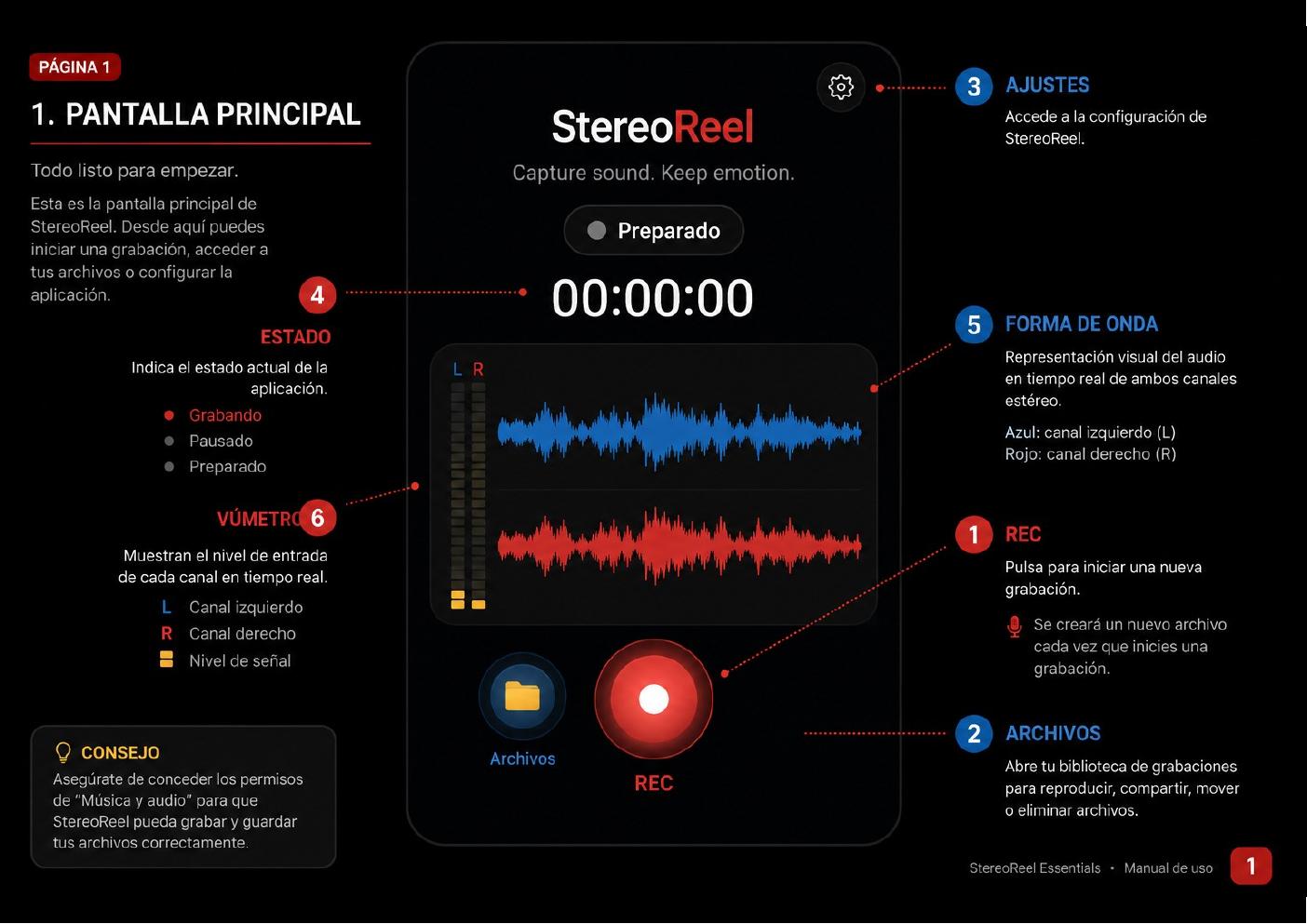 PÁGINA 1

1. PANTALLA PRINCIPAL

Todo listo para empezar.

Esta es la pantalla principal de StereoReel. Desde aquí puedes iniciar una grabación, acceder a tus archivos o configurar la aplicación.

4

ESTADO

Indica el estado actual de la aplicación.

Grabando
Pausado
Preparado

VÚMETRO 6

Muestran el nivel de entrada de cada canal en tiempo real.

L Canal izquierdo
R Canal derecho
Nivel de señal

CONSEJO

Asegúrate de conceder los permisos de "Música y audio" para que StereoReel pueda grabar y guardar tus archivos correctamente.

StereoReel

Capture sound. Keep emotion.

Preparado

00:00:00

L R

Archivos

REC

3 AJUSTES

Accede a la configuración de StereoReel.

5 FORMA DE ONDA

Representación visual del audio en tiempo real de ambos canales estéreo.

Azul: canal izquierdo (L)
Rojo: canal derecho (R)

1 REC

Pulsa para iniciar una nueva grabación.

Se creará un nuevo archivo cada vez que inicies una grabación.

2 ARCHIVOS

Abre tu biblioteca de grabaciones para reproducir, compartir, mover o eliminar archivos.

StereoReel Essentials · Manual de uso 1